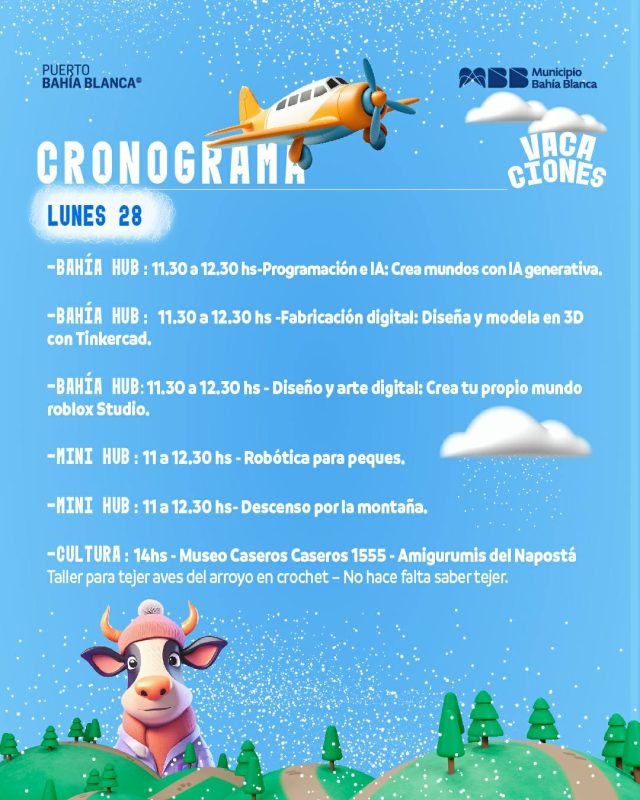 PUERTO
BAHÍA BLANCA®

MBB Municipio
Bahía Blanca

CRONOGRAMA

VACA
CIONES

LUNES 28

-BAHÍA HUB : 11.30 a 12.30 hs-Programación e IA: Crea mundos con IA generativa.

-BAHÍA HUB : 11.30 a 12.30 hs -Fabricación digital: Diseña y modela en 3D con Tinkercad.

-BAHÍA HUB: 11.30 a 12.30 hs - Diseño y arte digital: Crea tu propio mundo roblox Studio.

-MINI HUB : 11 a 12.30 hs - Robótica para peques.

-MINI HUB : 11 a 12.30 hs- Descenso por la montaña.

-CULTURA : 14hs - Museo Caseros Caseros 1555 - Amigurumis del Napostá
Taller para tejer aves del arroyo en crochet – No hace falta saber tejer.